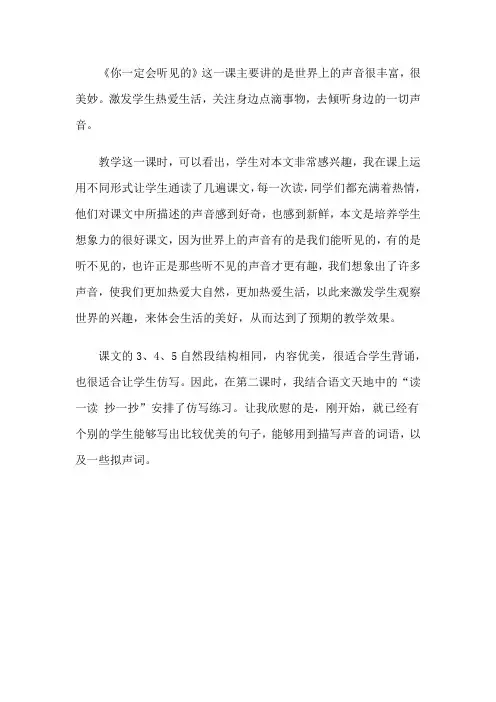 《你一定会听见的》这一课主要讲的是世界上的声音很丰富，很美妙。激发学生热爱生活，关注身边点滴事物，去倾听身边的一切声音。

教学这一课时，可以看出，学生对本文非常感兴趣，我在课上运用不同形式让学生通读了几遍课文，每一次读，同学们都充满着热情，他们对课文中所描述的声音感到好奇，也感到新鲜，本文是培养学生想象力的很好课文，因为世界上的声音有的是我们能听见的，有的是听不见的，也许正是那些听不见的声音才更有趣，我们想象出了许多声音，使我们更加热爱大自然，更加热爱生活，以此来激发学生观察世界的兴趣，来体会生活的美好，从而达到了预期的教学效果。

课文的 3、4、5 自然段结构相同，内容优美，很适合学生背诵，也很适合让学生仿写。因此，在第二课时，我结合语文天地中的“读一读 抄一抄”安排了仿写练习。让我欣慰的是，刚开始，就已经有个别的学生能够写出比较优美的句子，能够用到描写声音的词语，以及一些拟声词。